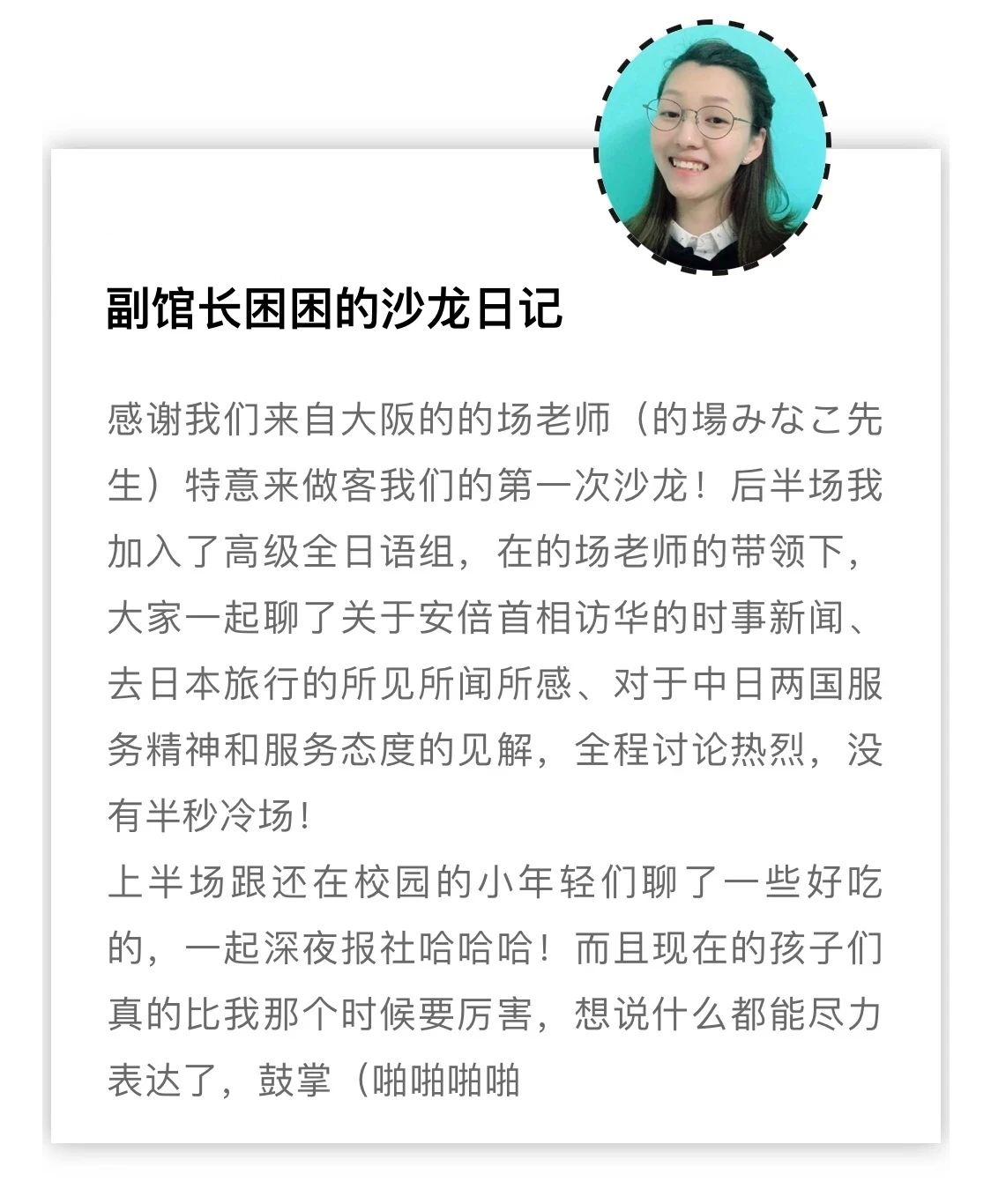 副馆长困困的沙龙日记

感谢我们来自大阪的的场老师（的場みなこ先生）特意来做客我们的第一次沙龙！后半场我加入了高级全日语组，在的场老师的带领下，大家一起聊了关于安倍首相访华的时事新闻、去日本旅行的所见所闻所感、对于中日两国服务精神和服务态度的见解，全程讨论热烈，没有半秒冷场！
上半场跟还在校园的小年轻们聊了一些好吃的，一起深夜报社哈哈哈！而且现在的孩子们真的比我那个时候要厉害，想说什么都能尽力表达了，鼓掌（啪啪啪啪